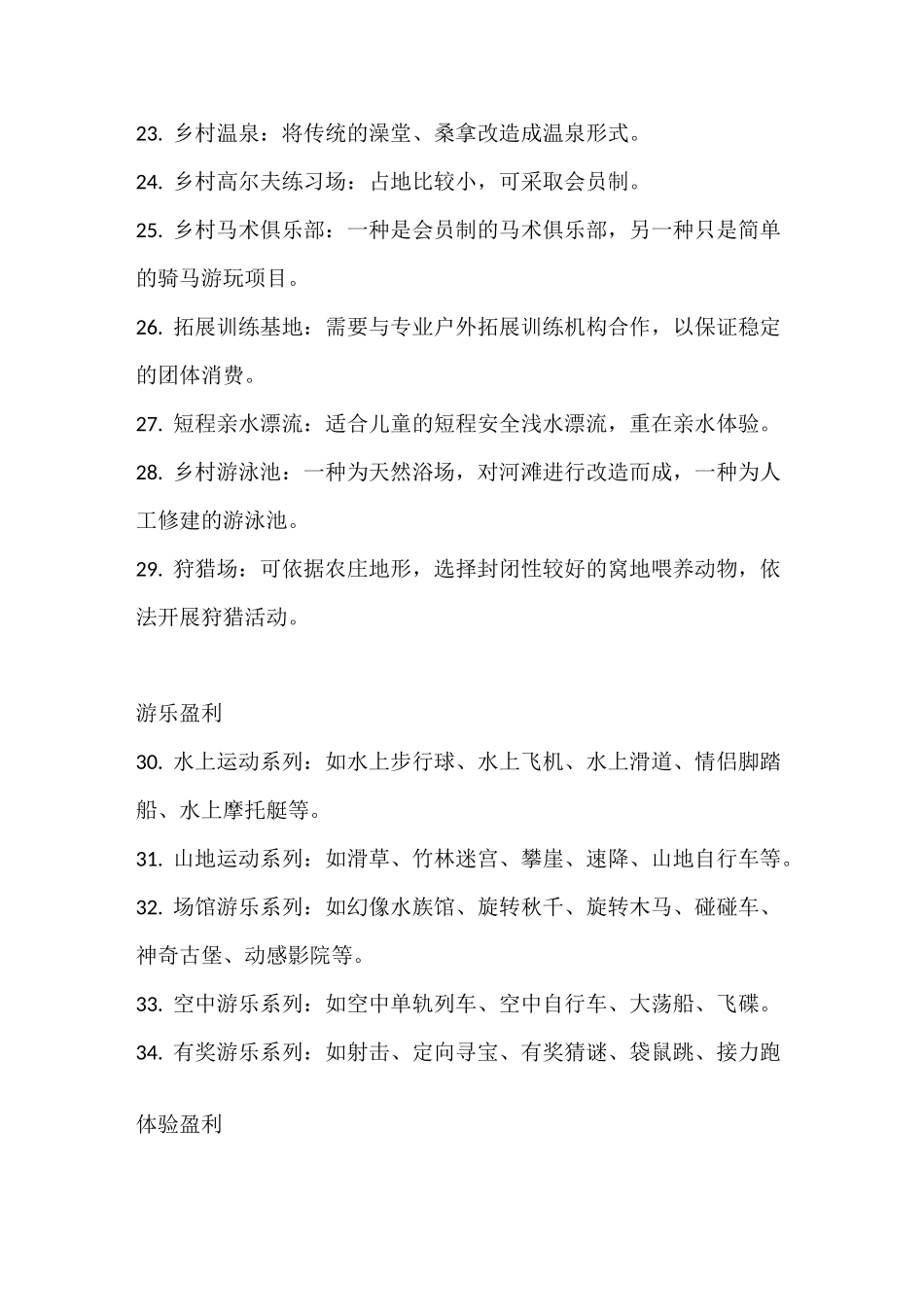 23. 乡村温泉：将传统的澡堂、桑拿改造成温泉形式。

24. 乡村高尔夫练习场：占地比较小，可采取会员制。

25. 乡村马术俱乐部：一种是会员制的马术俱乐部，另一种只是简单的骑马游玩项目。

26. 拓展训练基地：需要与专业户外拓展训练机构合作，以保证稳定的团体消费。

27. 短程亲水漂流：适合儿童的短程安全浅水漂流，重在亲水体验。

28. 乡村游泳池：一种为天然浴场，对河滩进行改造而成，一种为人工修建的游泳池。

29. 狩猎场：可依据农庄地形，选择封闭性较好的窝地喂养动物，依法开展狩猎活动。

游乐盈利

30. 水上运动系列：如水上步行球、水上飞机、水上滑道、情侣脚踏船、水上摩托艇等。

31. 山地运动系列：如滑草、竹林迷宫、攀崖、速降、山地自行车等。

32. 场馆游乐系列：如幻像水族馆、旋转秋千、旋转木马、碰碰车、神奇古堡、动感影院等。

33. 空中游乐系列：如空中单轨列车、空中自行车、大荡船、飞碟。

34. 有奖游乐系列：如射击、定向寻宝、有奖猜谜、袋鼠跳、接力跑

体验盈利